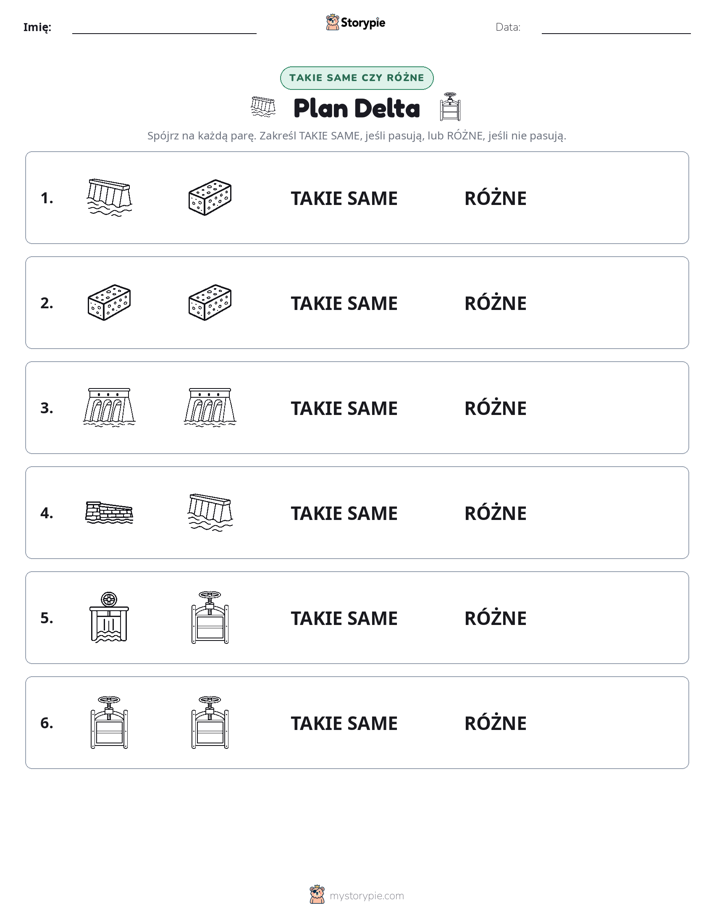 Imię: ____ Storypie Data: ____

TAKIE SAME CZY RÓŻNE

Plan Delta

Spójrz na każdą parę. Zakreśl TAKIE SAME, jeśli pasują, lub RÓŻNE, jeśli nie pasują.

1. TAKIE SAME RÓŻNE

2. TAKIE SAME RÓŻNE

3. TAKIE SAME RÓŻNE

4. TAKIE SAME RÓŻNE

5. TAKIE SAME RÓŻNE

6. TAKIE SAME RÓŻNE

mystorypie.com